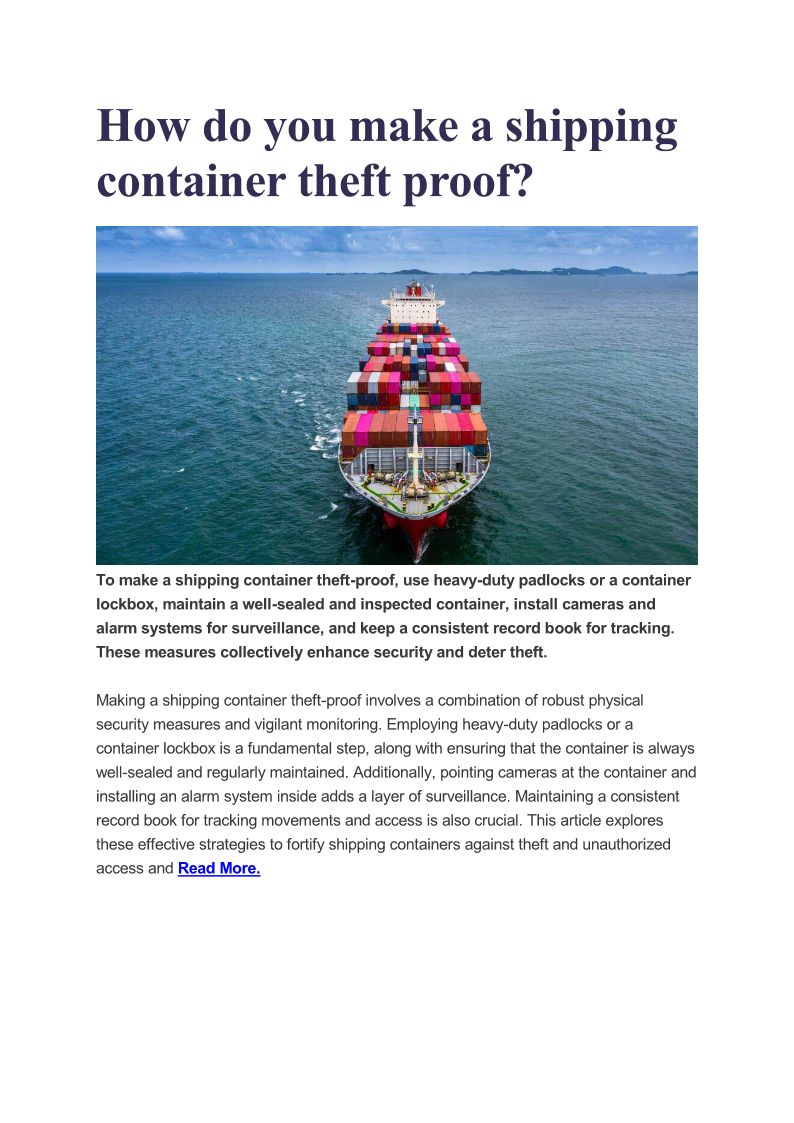 How do you make a shipping container theft proof?

To make a shipping container theft-proof, use heavy-duty padlocks or a container lockbox, maintain a well-sealed and inspected container, install cameras and alarm systems for surveillance, and keep a consistent record book for tracking. These measures collectively enhance security and deter theft.

Making a shipping container theft-proof involves a combination of robust physical security measures and vigilant monitoring. Employing heavy-duty padlocks or a container lockbox is a fundamental step, along with ensuring that the container is always well-sealed and regularly maintained. Additionally, pointing cameras at the container and installing an alarm system inside adds a layer of surveillance. Maintaining a consistent record book for tracking movements and access is also crucial. This article explores these effective strategies to fortify shipping containers against theft and unauthorized access and Read More.